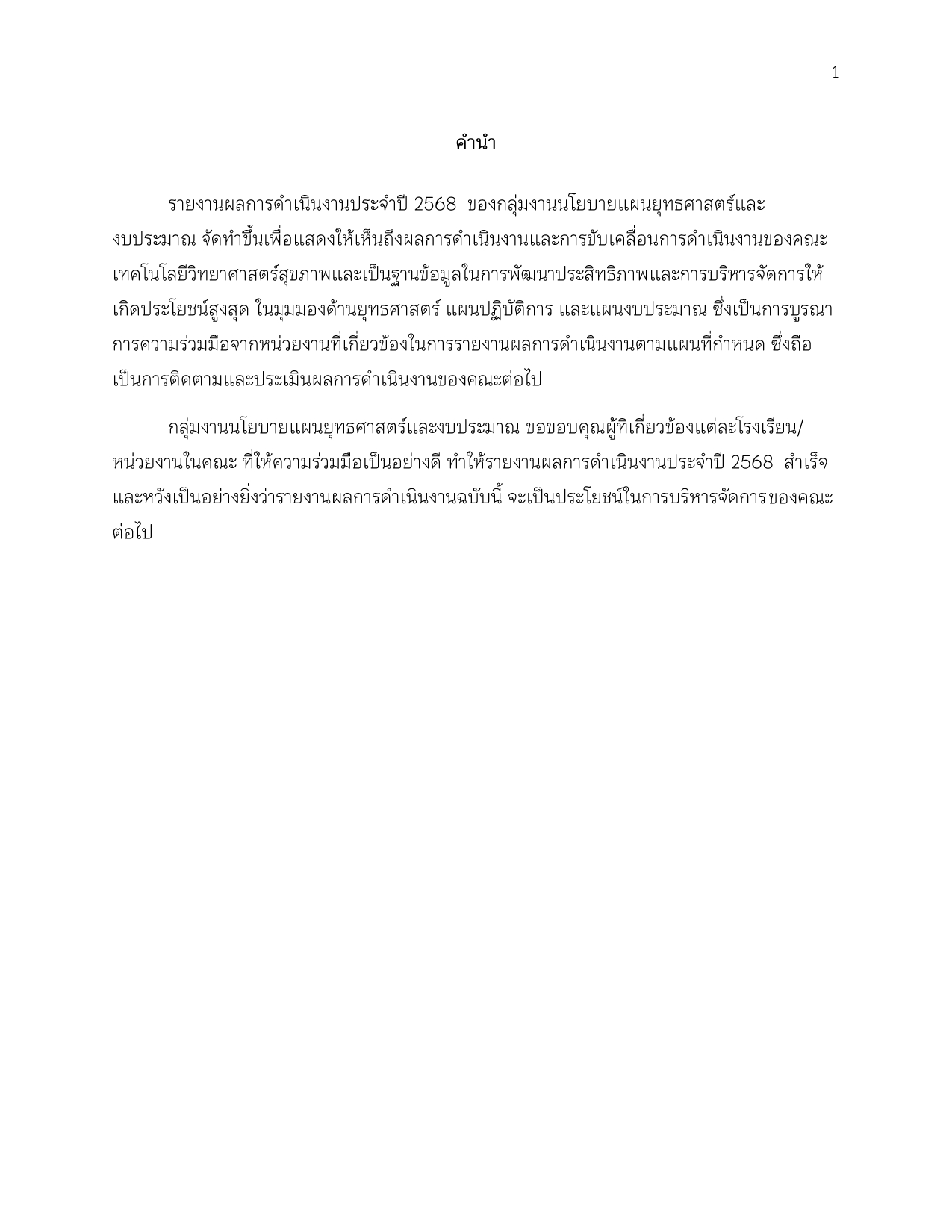 1

คำนำ

รายงานผลการดำเนินงานประจำปี 2568 ของกลุ่มงานนโยบายแผนยุทธศาสตร์และงบประมาณ จัดทำขึ้นเพื่อแสดงให้เห็นถึงผลการดำเนินงานและการขับเคลื่อนการดำเนินงานของคณะเทคโนโลยีวิทยาศาสตร์สุขภาพและเป็นฐานข้อมูลในการพัฒนาประสิทธิภาพและการบริหารจัดการให้เกิดประโยชน์สูงสุด ในมุมมองด้านยุทธศาสตร์ แผนปฏิบัติการ และแผนงบประมาณ ซึ่งเป็นการบูรณาการความร่วมมือจากหน่วยงานที่เกี่ยวข้องในการรายงานผลการดำเนินงานตามแผนที่กำหนด ซึ่งถือเป็นการติดตามและประเมินผลการดำเนินงานของคณะต่อไป

กลุ่มงานนโยบายแผนยุทธศาสตร์และงบประมาณ ขอขอบคุณผู้ที่เกี่ยวข้องแต่ละโรงเรียน/หน่วยงานในคณะ ที่ให้ความร่วมมือเป็นอย่างดี ทำให้รายงานผลการดำเนินงานประจำปี 2568 สำเร็จ และหวังเป็นอย่างยิ่งว่ารายงานผลการดำเนินงานฉบับนี้ จะเป็นประโยชน์ในการบริหารจัดการของคณะต่อไป